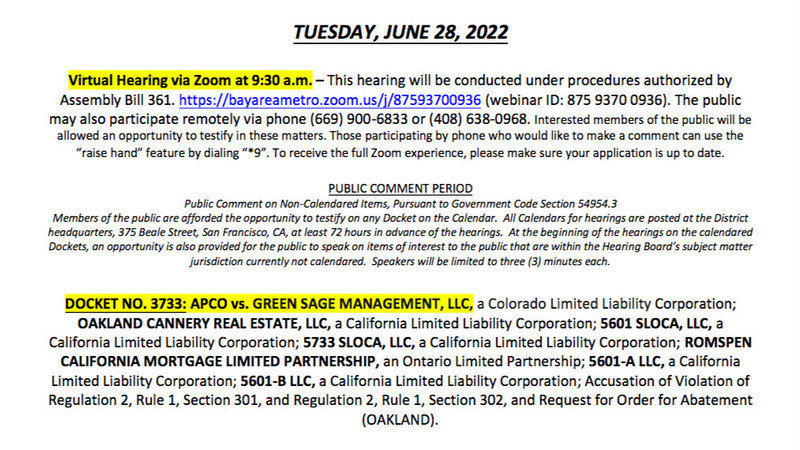 TUESDAY, JUNE 28, 2022

Virtual Hearing via Zoom at 9:30 a.m. – This hearing will be conducted under procedures authorized by Assembly Bill 361. https://bayareametro.zoom.us/j/87593700936 (webinar ID: 875 9370 0936). The public may also participate remotely via phone (669) 900-6833 or (408) 638-0968. Interested members of the public will be allowed an opportunity to testify in these matters. Those participating by phone who would like to make a comment can use the "raise hand" feature by dialing "*9". To receive the full Zoom experience, please make sure your application is up to date.

PUBLIC COMMENT PERIOD
Public Comment on Non-Calendared Items, Pursuant to Government Code Section 54954.3
Members of the public are afforded the opportunity to testify on any Docket on the Calendar. All Calendars for hearings are posted at the District headquarters, 375 Beale Street, San Francisco, CA, at least 72 hours in advance of the hearings. At the beginning of the hearings on the calendared Dockets, an opportunity is also provided for the public to speak on items of interest to the public that are within the Hearing Board's subject matter jurisdiction currently not calendared. Speakers will be limited to three (3) minutes each.

DOCKET NO. 3733: APCO vs. GREEN SAGE MANAGEMENT, LLC, a Colorado Limited Liability Corporation; OAKLAND CANNERY REAL ESTATE, LLC, a California Limited Liability Corporation; 5601 SLOCA, LLC, a California Limited Liability Corporation; 5733 SLOCA, LLC, a California Limited Liability Corporation; ROMSPEN CALIFORNIA MORTGAGE LIMITED PARTNERSHIP, an Ontario Limited Partnership; 5601-A LLC, a California Limited Liability Corporation; 5601-B LLC, a California Limited Liability Corporation; Accusation of Violation of Regulation 2, Rule 1, Section 301, and Regulation 2, Rule 1, Section 302, and Request for Order for Abatement (OAKLAND).